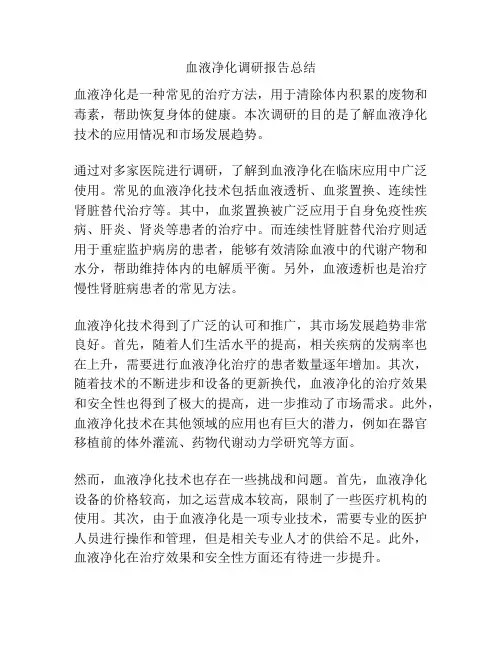 血液净化调研报告总结

血液净化是一种常见的治疗方法，用于清除体内积累的废物和毒素，帮助恢复身体的健康。本次调研的目的是了解血液净化技术的应用情况和市场发展趋势。

通过对多家医院进行调研，了解到血液净化在临床应用中广泛使用。常见的血液净化技术包括血液透析、血浆置换、连续性肾脏替代治疗等。其中，血浆置换被广泛应用于自身免疫性疾病、肝炎、肾炎等患者的治疗中。而连续性肾脏替代治疗则适用于重症监护病房的患者，能够有效清除血液中的代谢产物和水分，帮助维持体内的电解质平衡。另外，血液透析也是治疗慢性肾脏病患者的常见方法。

血液净化技术得到了广泛的认可和推广，其市场发展趋势非常良好。首先，随着人们生活水平的提高，相关疾病的发病率也在上升，需要进行血液净化治疗的患者数量逐年增加。其次，随着技术的不断进步和设备的更新换代，血液净化的治疗效果和安全性也得到了极大的提高，进一步推动了市场需求。此外，血液净化技术在其他领域的应用也有巨大的潜力，例如在器官移植前的体外灌流、药物代谢动力学研究等方面。

然而，血液净化技术也存在一些挑战和问题。首先，血液净化设备的价格较高，加之运营成本较高，限制了一些医疗机构的使用。其次，由于血液净化是一项专业技术，需要专业的医护人员进行操作和管理，但是相关专业人才的供给不足。此外，血液净化在治疗效果和安全性方面还有待进一步提升。